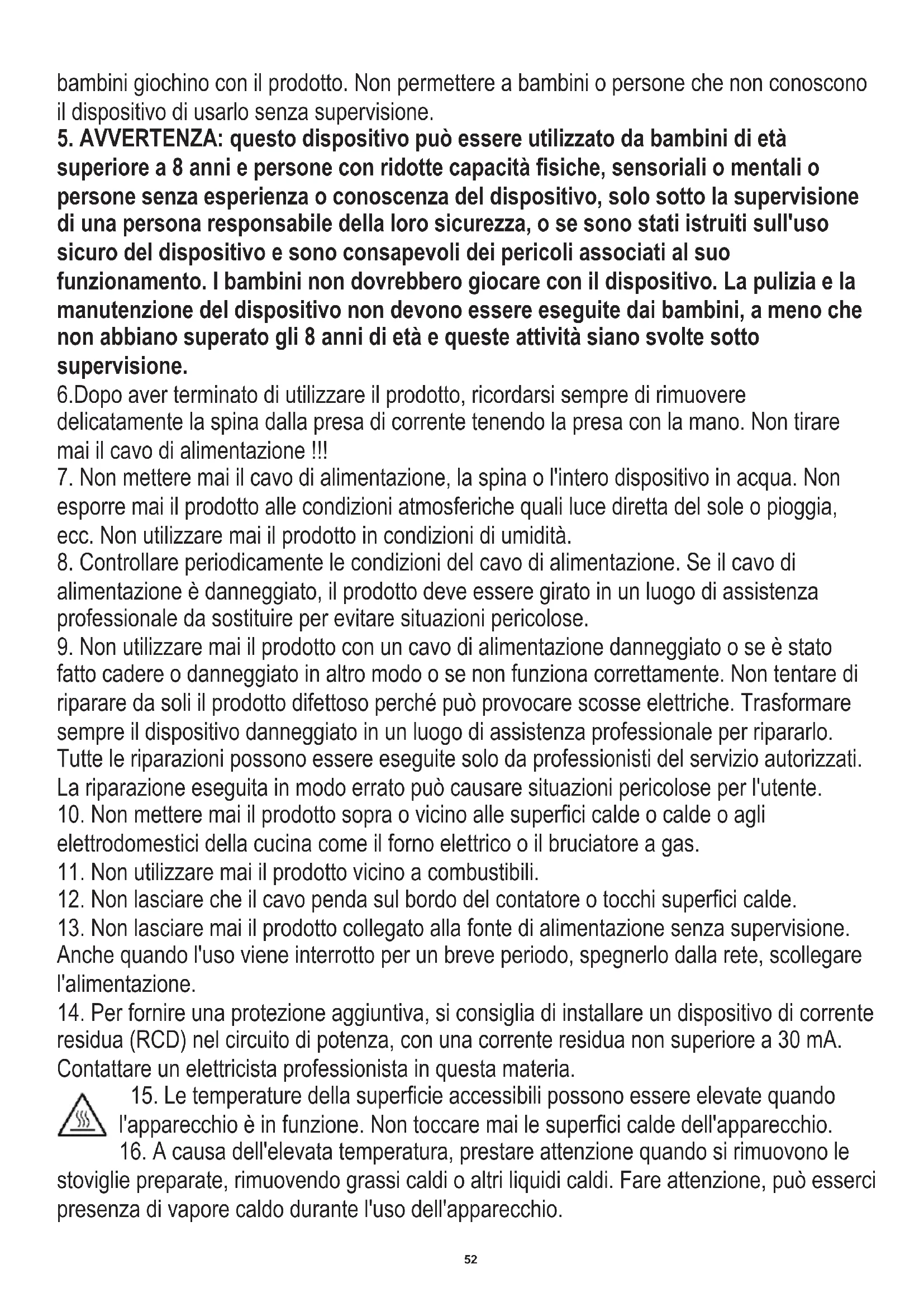 bambini giochino con il prodotto. Non permettere a bambini o persone che non conoscono il dispositivo di usarlo senza supervisione.
5. AVVERTENZA: questo dispositivo può essere utilizzato da bambini di età superiore a 8 anni e persone con ridotte capacità fisiche, sensoriali o mentali o persone senza esperienza o conoscenza del dispositivo, solo sotto la supervisione di una persona responsabile della loro sicurezza, o se sono stati istruiti sull'uso sicuro del dispositivo e sono consapevoli dei pericoli associati al suo funzionamento. I bambini non dovrebbero giocare con il dispositivo. La pulizia e la manutenzione del dispositivo non devono essere eseguite dai bambini, a meno che non abbiano superato gli 8 anni di età e queste attività siano svolte sotto supervisione.
6.Dopo aver terminato di utilizzare il prodotto, ricordarsi sempre di rimuovere delicatamente la spina dalla presa di corrente tenendo la presa con la mano. Non tirare mai il cavo di alimentazione !!!
7. Non mettere mai il cavo di alimentazione, la spina o l'intero dispositivo in acqua. Non esporre mai il prodotto alle condizioni atmosferiche quali luce diretta del sole o pioggia, ecc. Non utilizzare mai il prodotto in condizioni di umidità.
8. Controllare periodicamente le condizioni del cavo di alimentazione. Se il cavo di alimentazione è danneggiato, il prodotto deve essere girato in un luogo di assistenza professionale da sostituire per evitare situazioni pericolose.
9. Non utilizzare mai il prodotto con un cavo di alimentazione danneggiato o se è stato fatto cadere o danneggiato in altro modo o se non funziona correttamente. Non tentare di riparare da soli il prodotto difettoso perché può provocare scosse elettriche. Trasformare sempre il dispositivo danneggiato in un luogo di assistenza professionale per ripararlo. Tutte le riparazioni possono essere eseguite solo da professionisti del servizio autorizzati. La riparazione eseguita in modo errato può causare situazioni pericolose per l'utente.
10. Non mettere mai il prodotto sopra o vicino alle superfici calde o calde o agli elettrodomestici della cucina come il forno elettrico o il bruciatore a gas.
11. Non utilizzare mai il prodotto vicino a combustibili.
12. Non lasciare che il cavo penda sul bordo del contatore o tocchi superfici calde.
13. Non lasciare mai il prodotto collegato alla fonte di alimentazione senza supervisione. Anche quando l'uso viene interrotto per un breve periodo, spegnerlo dalla rete, scollegare l'alimentazione.
14. Per fornire una protezione aggiuntiva, si consiglia di installare un dispositivo di corrente residua (RCD) nel circuito di potenza, con una corrente residua non superiore a 30 mA. Contattare un elettricista professionista in questa materia.
15. Le temperature della superficie accessibili possono essere elevate quando l'apparecchio è in funzione. Non toccare mai le superfici calde dell'apparecchio.
16. A causa dell'elevata temperatura, prestare attenzione quando si rimuovono le stoviglie preparate, rimuovendo grassi caldi o altri liquidi caldi. Fare attenzione, può esserci presenza di vapore caldo durante l'uso dell'apparecchio.

52